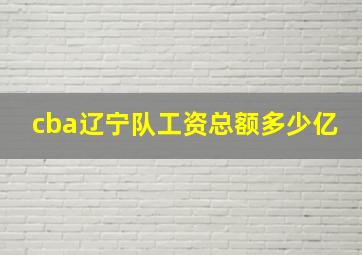 cba辽宁队工资总额多少亿